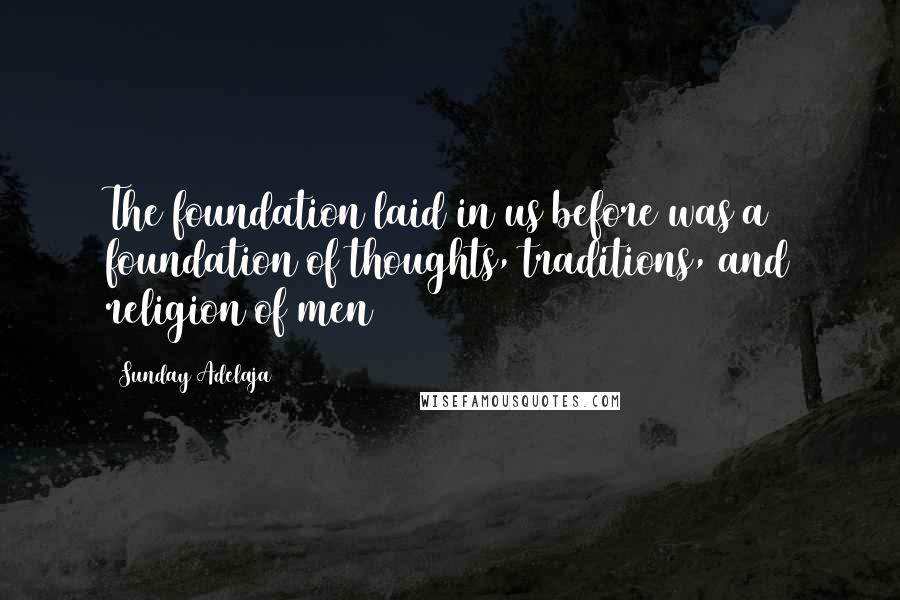 The foundation laid in us before was a foundation of thoughts, traditions, and religion of men

Sunday Adelaja

WISEFAMOUSQUOTES.COM